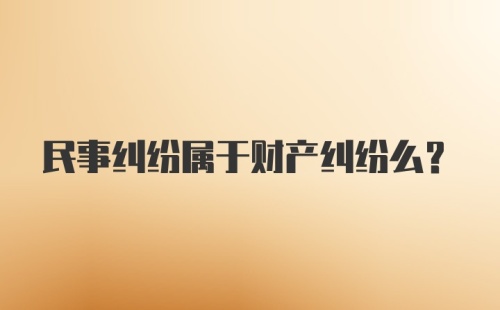 民事纠纷属于财产纠纷么？